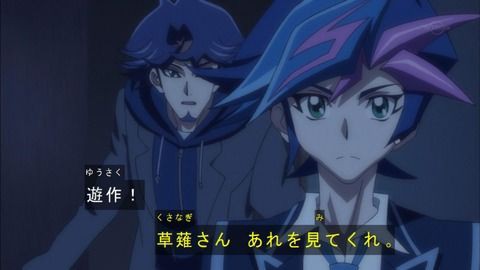 ゆうさく
遊作！

くさなぎ　み
草薙さん　あれを見てくれ。